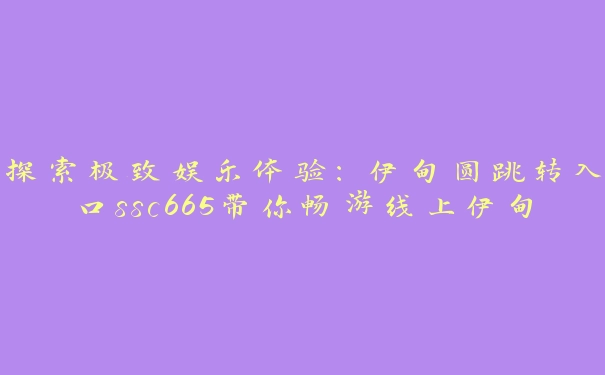 探索极致娱乐体验：伊甸圆跳转入口ssc665带你畅游线上伊甸